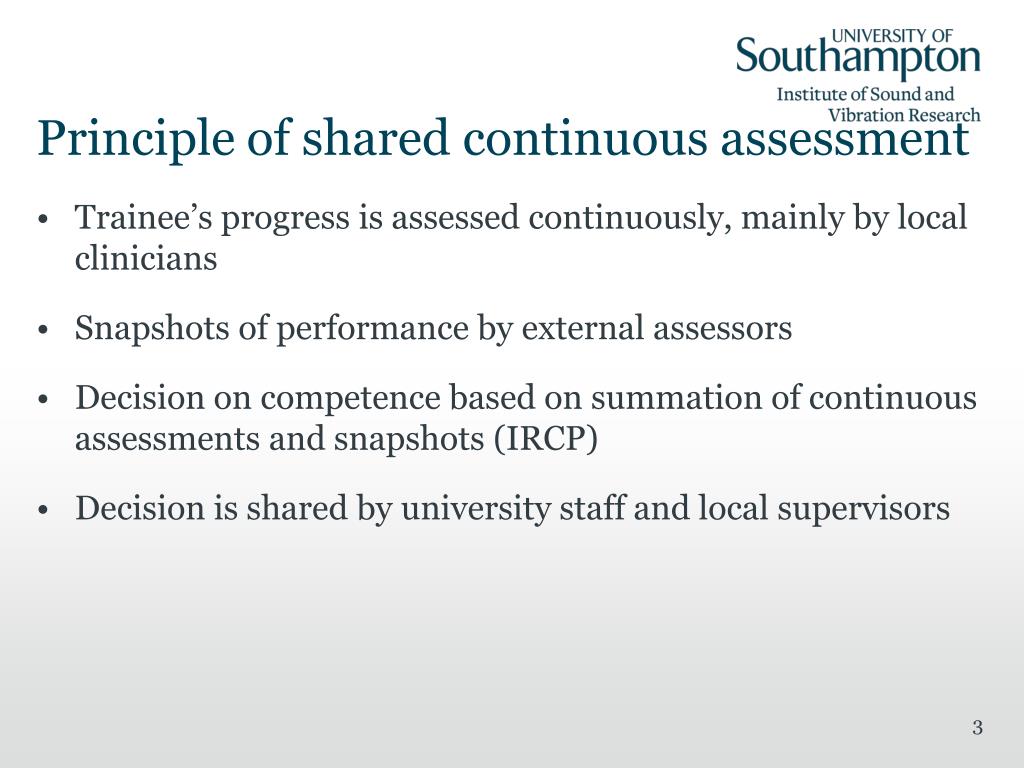 UNIVERSITY OF
Southampton
Institute of Sound and Vibration Research

Principle of shared continuous assessment

• Trainee’s progress is assessed continuously, mainly by local clinicians

• Snapshots of performance by external assessors

• Decision on competence based on summation of continuous assessments and snapshots (IRCP)

• Decision is shared by university staff and local supervisors

3